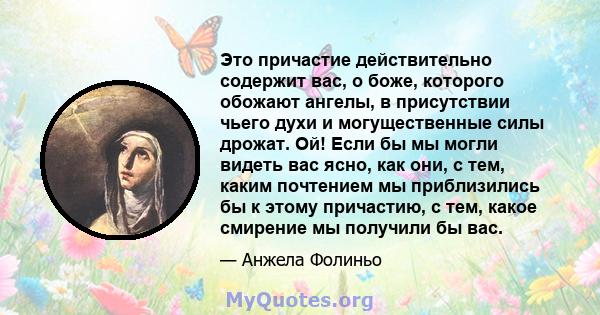 Это причастие действительно содержит вас, о боже, которого обожают ангелы, в присутствии чьего духи и могущественные силы дрожат. Ой! Если бы мы могли видеть вас ясно, как они, с тем, каким почтением мы приблизились бы к этому причастию, с тем, какое смирение мы получили бы вас.

— Анжела Фолиньо

MyQuotes.org